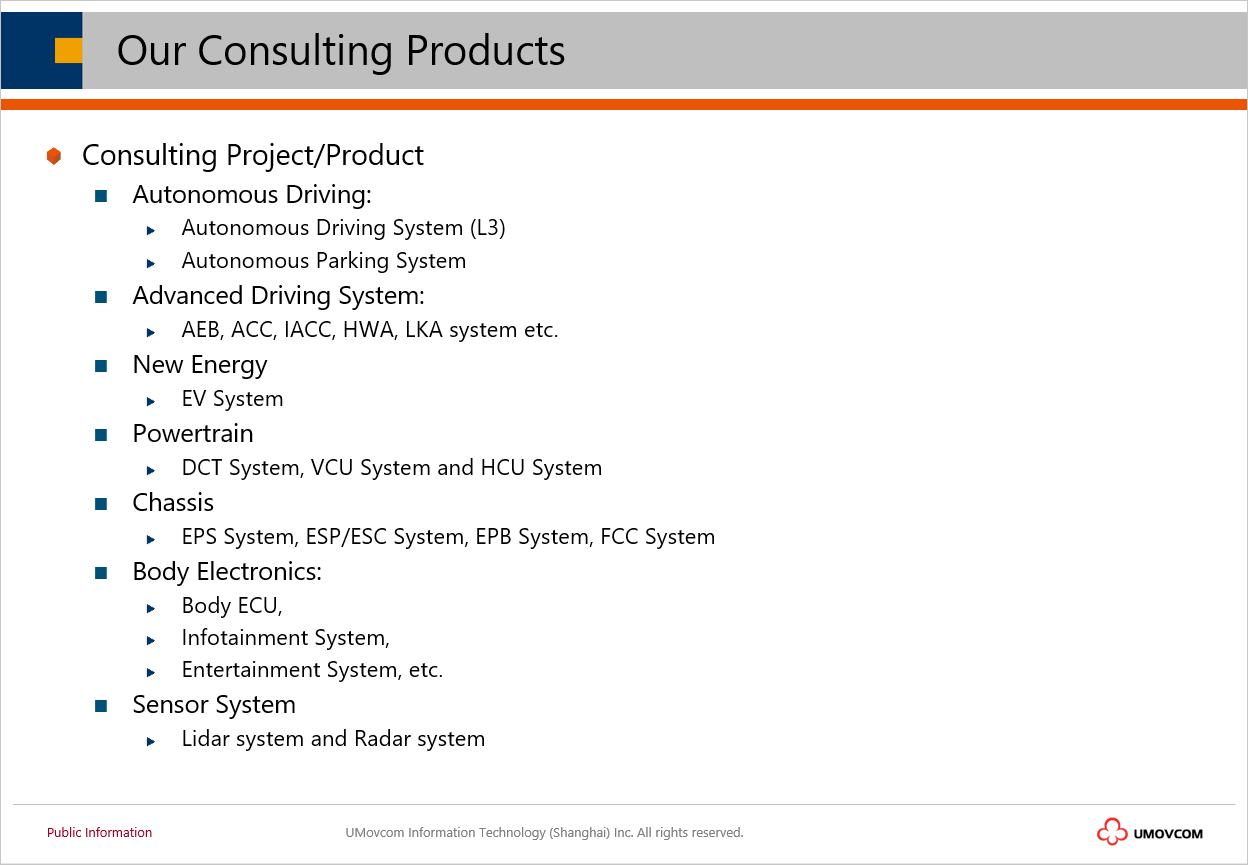 Our Consulting Products

Consulting Project/Product

Autonomous Driving:

Autonomous Driving System (L3)

Autonomous Parking System

Advanced Driving System:

AEB, ACC, IACC, HWA, LKA system etc.

New Energy

EV System

Powertrain

DCT System, VCU System and HCU System

Chassis

EPS System, ESP/ESC System, EPB System, FCC System

Body Electronics:

Body ECU,

Infotainment System,

Entertainment System, etc.

Sensor System

Lidar system and Radar system

Public Information

UMovcom Information Technology (Shanghai) Inc. All rights reserved.

UMOVCOM